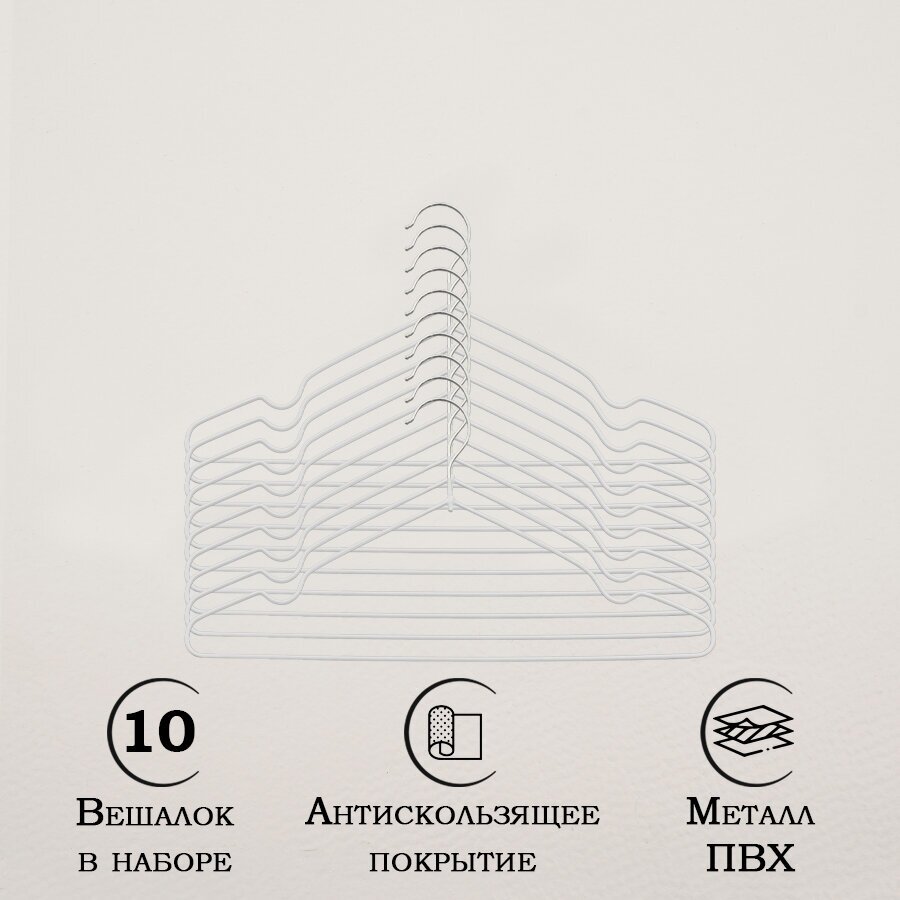 10

Вешалок в наборе

Антискользящее покрытие

Металл ПВХ